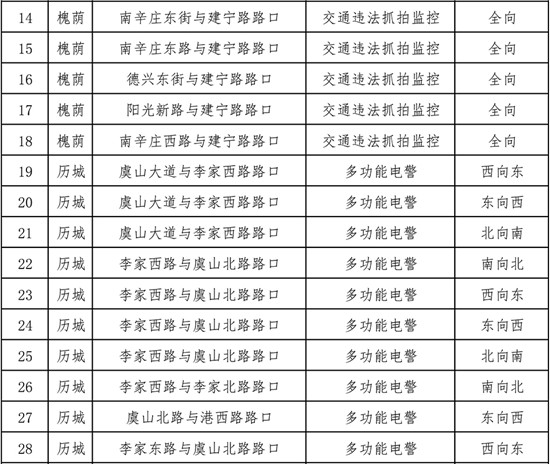 | 14 | 槐荫 | 南辛庄东街与建宁路路口 | 交通违法抓拍监控 | 全向 |
|---|---|---|---|---|
| 15 | 槐荫 | 南辛庄东路与建宁路路口 | 交通违法抓拍监控 | 全向 |
| 16 | 槐荫 | 德兴东街与建宁路路口 | 交通违法抓拍监控 | 全向 |
| 17 | 槐荫 | 阳光新路与建宁路路口 | 交通违法抓拍监控 | 全向 |
| 18 | 槐荫 | 南辛庄西路与建宁路路口 | 交通违法抓拍监控 | 全向 |
| 19 | 历城 | 虞山大道与李家西路路口 | 多功能电警 | 西向东 |
| 20 | 历城 | 虞山大道与李家西路路口 | 多功能电警 | 东向西 |
| 21 | 历城 | 虞山大道与李家西路路口 | 多功能电警 | 北向南 |
| 22 | 历城 | 李家西路与虞山北路路口 | 多功能电警 | 南向北 |
| 23 | 历城 | 李家西路与虞山北路路口 | 多功能电警 | 西向东 |
| 24 | 历城 | 李家西路与虞山北路路口 | 多功能电警 | 东向西 |
| 25 | 历城 | 李家西路与虞山北路路口 | 多功能电警 | 北向南 |
| 26 | 历城 | 李家西路与李家北路路口 | 多功能电警 | 南向北 |
| 27 | 历城 | 虞山北路与港西路路口 | 多功能电警 | 东向西 |
| 28 | 历城 | 李家东路与虞山北路路口 | 多功能电警 | 西向东 |